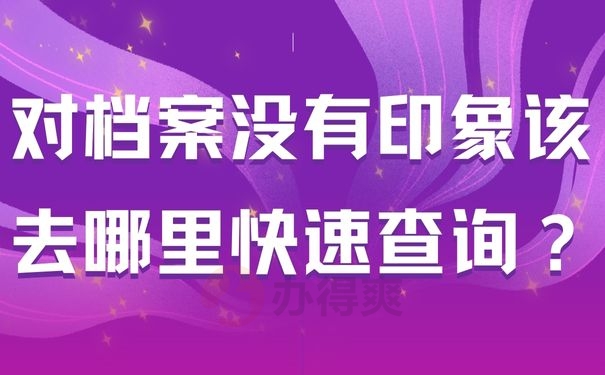 对档案没有印象该去哪里快速查询？

办得爽